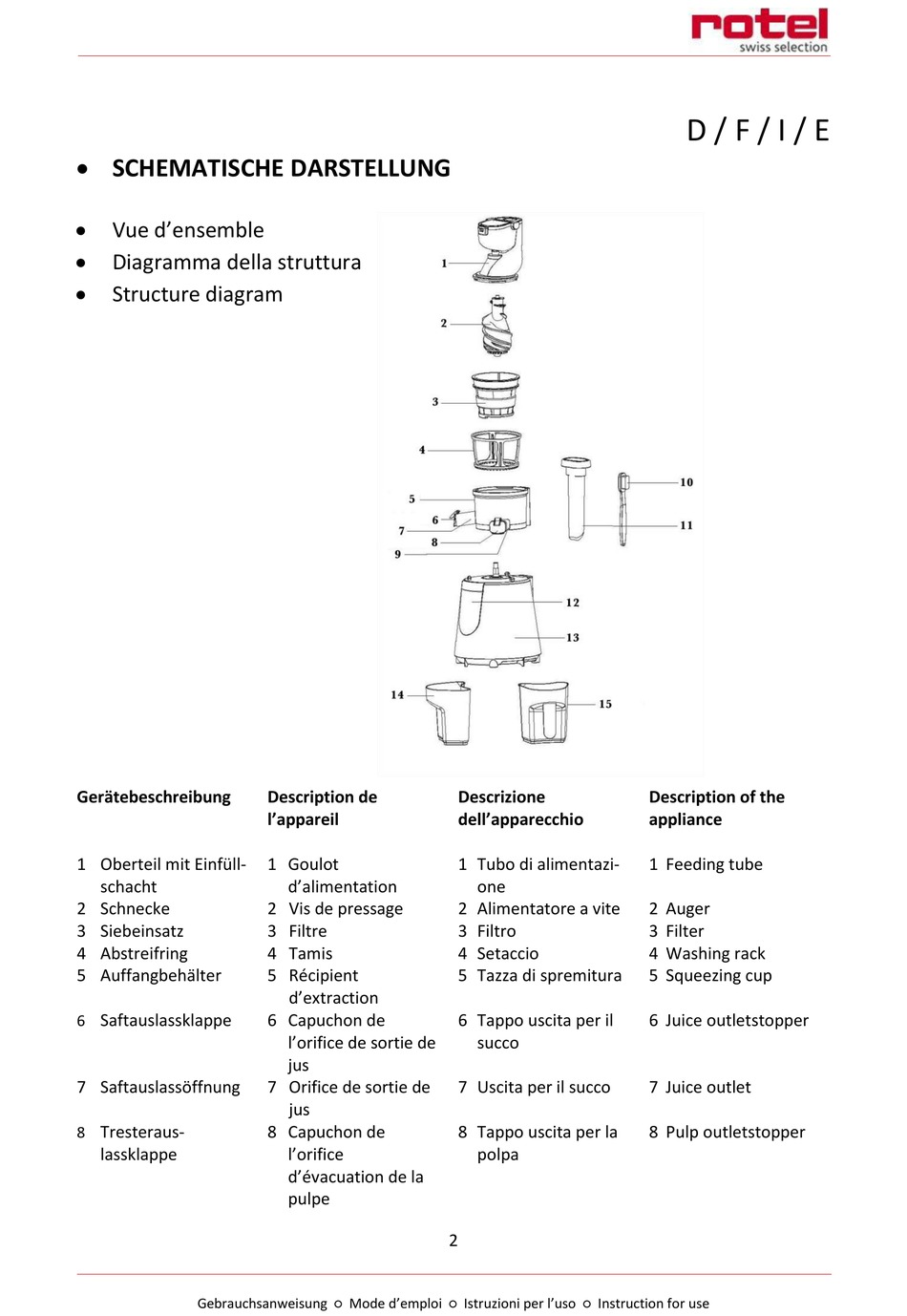 rotel
swiss selection

D / F / I / E

• SCHEMATISCHE DARSTELLUNG

• Vue d’ensemble
• Diagramma della struttura
• Structure diagram

1
2
3
4
5
6
7
8
9
10
11
12
13
14
15

Gerätebeschreibung

1 Oberteil mit Einfüllschacht
2 Schnecke
3 Siebeinsatz
4 Abstreifring
5 Auffangbehälter
6 Saftauslassklappe
7 Saftauslassöffnung
8 Tresterauslassklappe

Description de l’appareil

1 Goulot d’alimentation
2 Vis de pressage
3 Filtre
4 Tamis
5 Récipient d’extraction
6 Capuchon de l’orifice de sortie de jus
7 Orifice de sortie de jus
8 Capuchon de l’orifice d’évacuation de la pulpe

Descrizione dell’apparecchio

1 Tubo di alimentazione
2 Alimentatore a vite
3 Filtro
4 Setaccio
5 Tazza di spremitura
6 Tappo uscita per il succo
7 Uscita per il succo
8 Tappo uscita per la polpa

Description of the appliance

1 Feeding tube
2 Auger
3 Filter
4 Washing rack
5 Squeezing cup
6 Juice outletstopper
7 Juice outlet
8 Pulp outletstopper

2

Gebrauchsanweisung ○ Mode d’emploi ○ Istruzioni per l’uso ○ Instruction for use